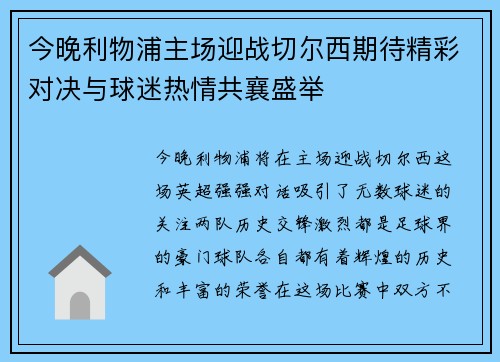 今晚利物浦主场迎战切尔西期待精彩对决与球迷热情共襄盛举

今晚利物浦将在主场迎战切尔西这场英超强强对话吸引了无数球迷的关注两队历史交锋激烈都是足球界的豪门球队各自都有着辉煌的历史和丰富的荣誉在这场比赛中双方不